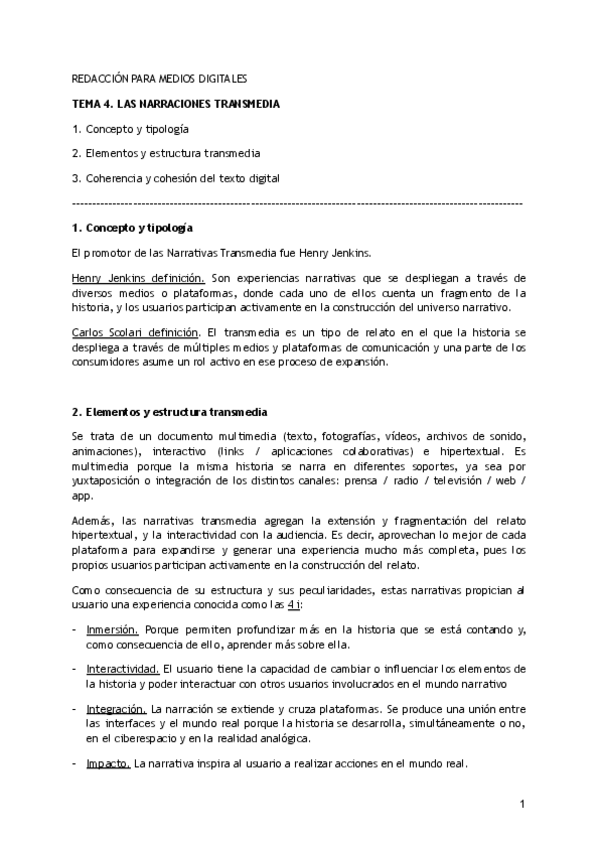 REDACCIÓN PARA MEDIOS DIGITALES

TEMA 4. LAS NARRACIONES TRANSMEDIA

1. Concepto y tipología

2. Elementos y estructura transmedia

3. Coherencia y cohesión del texto digital

------------------------------------------------------------------------------------------------------------

1. Concepto y tipología

El promotor de las Narrativas Transmedia fue Henry Jenkins.

Henry Jenkins definición. Son experiencias narrativas que se despliegan a través de diversos medios o plataformas, donde cada uno de ellos cuenta un fragmento de la historia, y los usuarios participan activamente en la construcción del universo narrativo.

Carlos Scolari definición. El transmedia es un tipo de relato en el que la historia se despliega a través de múltiples medios y plataformas de comunicación y una parte de los consumidores asume un rol activo en ese proceso de expansión.

2. Elementos y estructura transmedia

Se trata de un documento multimedia (texto, fotografías, vídeos, archivos de sonido, animaciones), interactivo (links / aplicaciones colaborativas) e hipertextual. Es multimedia porque la misma historia se narra en diferentes soportes, ya sea por yuxtaposición o integración de los distintos canales: prensa / radio / televisión / web / app.

Además, las narrativas transmedia agregan la extensión y fragmentación del relato hipertextual, y la interactividad con la audiencia. Es decir, aprovechan lo mejor de cada plataforma para expandirse y generar una experiencia mucho más completa, pues los propios usuarios participan activamente en la construcción del relato.

Como consecuencia de su estructura y sus peculiaridades, estas narrativas propician al usuario una experiencia conocida como las 4 i:

- Inmersión. Porque permiten profundizar más en la historia que se está contando y, como consecuencia de ello, aprender más sobre ella.

- Interactividad. El usuario tiene la capacidad de cambiar o influenciar los elementos de la historia y poder interactuar con otros usuarios involucrados en el mundo narrativo

- Integración. La narración se extiende y cruza plataformas. Se produce una unión entre las interfaces y el mundo real porque la historia se desarrolla, simultáneamente o no, en el ciberespacio y en la realidad analógica.

- Impacto. La narrativa inspira al usuario a realizar acciones en el mundo real.

1